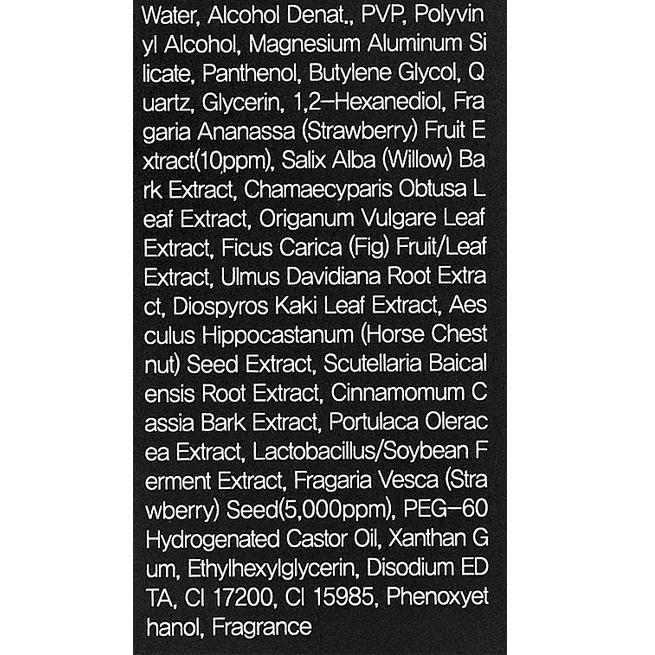 Water, Alcohol Denat., PVP, Polyvinyl Alcohol, Magnesium Aluminum Silicate, Panthenol, Butylene Glycol, Quartz, Glycerin, 1,2-Hexanediol, Fragaria Ananassa (Strawberry) Fruit Extract(10ppm), Salix Alba (Willow) Bark Extract, Chamaecyparis Obtusa Leaf Extract, Origanum Vulgare Leaf Extract, Ficus Carica (Fig) Fruit/Leaf Extract, Ulmus Davidiana Root Extract, Diospyros Kaki Leaf Extract, Aesculus Hippocastanum (Horse Chestnut) Seed Extract, Scutellaria Baicalensis Root Extract, Cinnamomum Cassia Bark Extract, Portulaca Oleracea Extract, Lactobacillus/Soybean Ferment Extract, Fragaria Vesca (Strawberry) Seed(5,000ppm), PEG-60 Hydrogenated Castor Oil, Xanthan Gum, Ethylhexylglycerin, Disodium EDTA, CI 17200, CI 15985, Phenoxyethanol, Fragrance